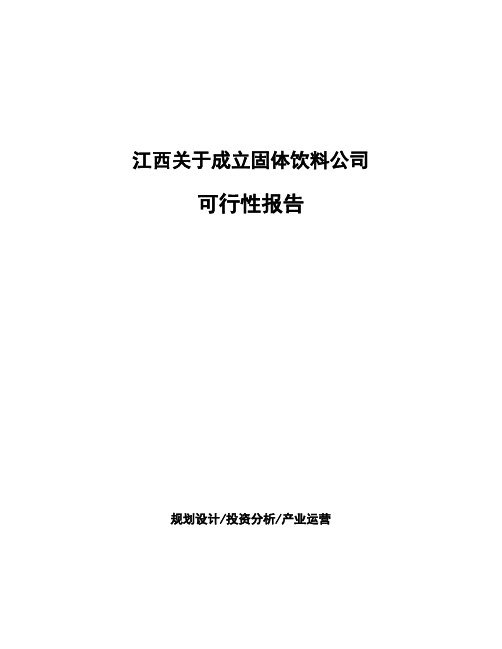 江西关于成立固体饮料公司

可行性报告

规划设计/投资分析/产业运营